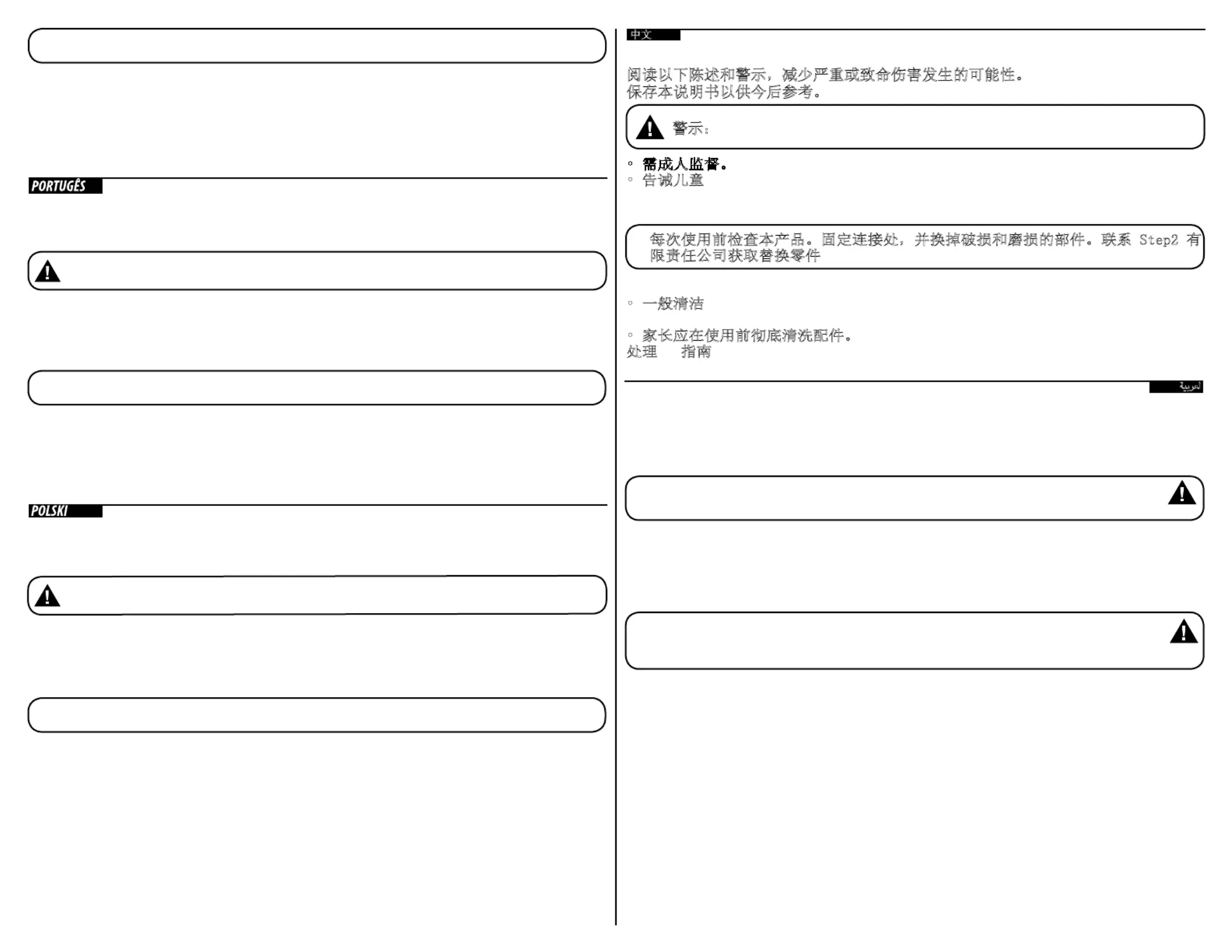 PORTUGÊS

POLSKI

中文

阅读以下陈述和警示，减少严重或致命伤害发生的可能性。
保存本说明书以供今后参考。

警示：

◦ 需成人监督。
◦ 告诫儿童

每次使用前检查本产品。固定连接处，并换掉破损和磨损的部件。联系 Step2 有限责任公司获取替换零件

◦ 一般清洁

◦ 家长应在使用前彻底清洗配件。
处理 指南

العربية